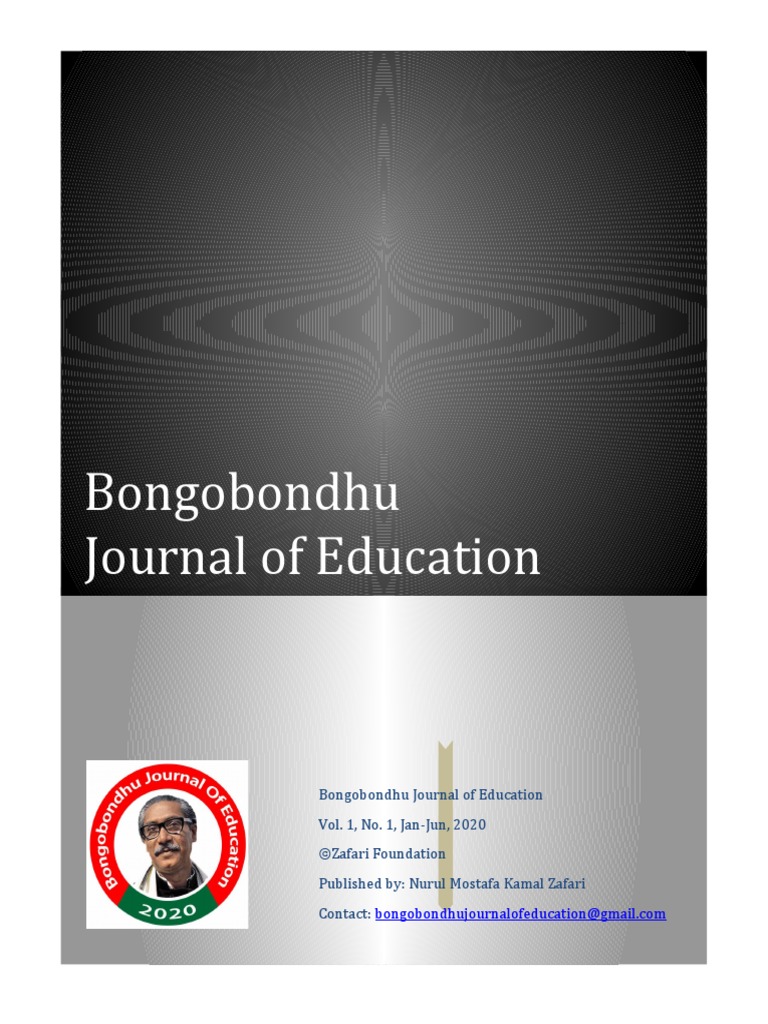 Bongobondhu Journal of Education

Bongobondhu Journal OF Education
2020

Bongobondhu Journal of Education
Vol. 1, No. 1, Jan-Jun, 2020
©Zafari Foundation
Published by: Nurul Mostafa Kamal Zafari
Contact: bongobondhujournalofeducation@gmail.com